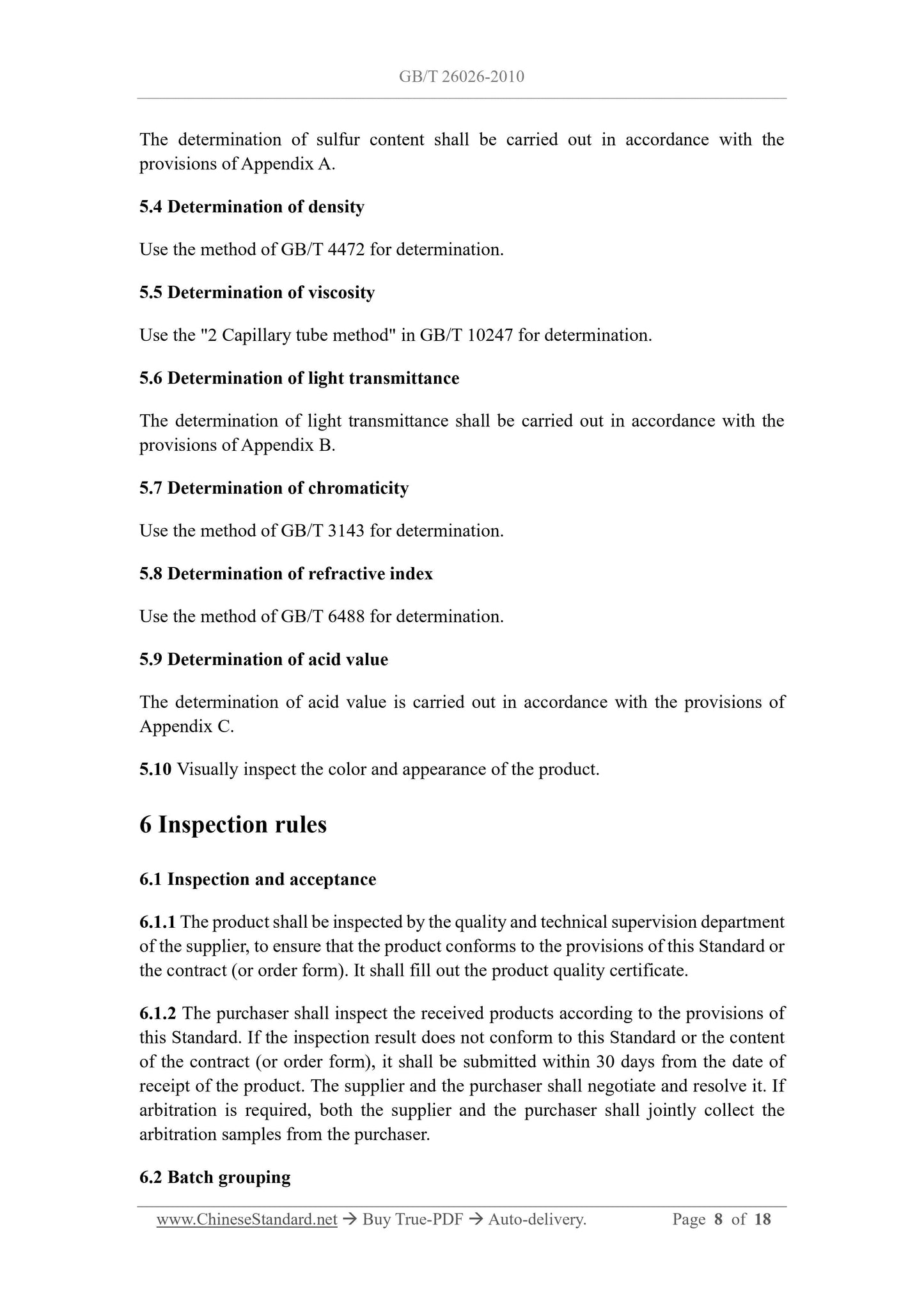 GB/T 26026-2010

The determination of sulfur content shall be carried out in accordance with the provisions of Appendix A.

5.4 Determination of density

Use the method of GB/T 4472 for determination.

5.5 Determination of viscosity

Use the "2 Capillary tube method" in GB/T 10247 for determination.

5.6 Determination of light transmittance

The determination of light transmittance shall be carried out in accordance with the provisions of Appendix B.

5.7 Determination of chromaticity

Use the method of GB/T 3143 for determination.

5.8 Determination of refractive index

Use the method of GB/T 6488 for determination.

5.9 Determination of acid value

The determination of acid value is carried out in accordance with the provisions of Appendix C.

5.10 Visually inspect the color and appearance of the product.

6 Inspection rules

6.1 Inspection and acceptance

6.1.1 The product shall be inspected by the quality and technical supervision department of the supplier, to ensure that the product conforms to the provisions of this Standard or the contract (or order form). It shall fill out the product quality certificate.

6.1.2 The purchaser shall inspect the received products according to the provisions of this Standard. If the inspection result does not conform to this Standard or the content of the contract (or order form), it shall be submitted within 30 days from the date of receipt of the product. The supplier and the purchaser shall negotiate and resolve it. If arbitration is required, both the supplier and the purchaser shall jointly collect the arbitration samples from the purchaser.

6.2 Batch grouping

www.ChineseStandard.net → Buy True-PDF → Auto-delivery. Page 8 of 18